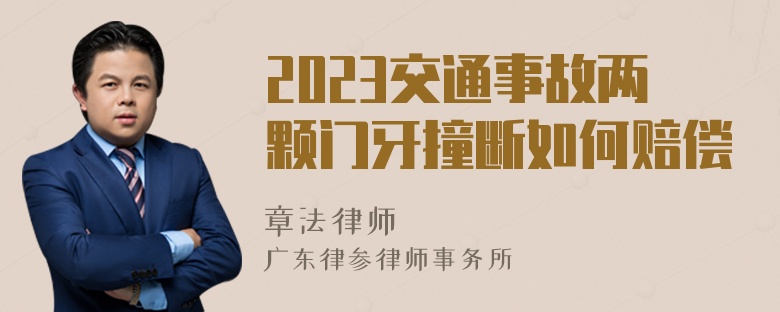 2023交通事故两颗门牙撞断如何赔偿

章法律师
广东律参律师事务所